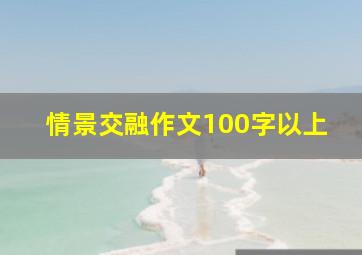 情景交融作文100字以上